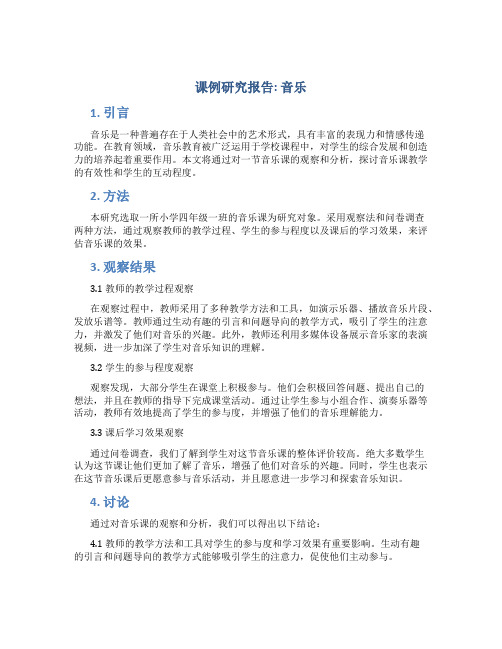 课例研究报告: 音乐

1. 引言

音乐是一种普遍存在于人类社会中的艺术形式，具有丰富的表现力和情感传递功能。在教育领域，音乐教育被广泛运用于学校课程中，对学生的综合发展和创造力的培养起着重要作用。本文将通过对一节音乐课的观察和分析，探讨音乐课教学的有效性和学生的互动程度。

2. 方法

本研究选取一所小学四年级一班的音乐课为研究对象。采用观察法和问卷调查两种方法，通过观察教师的教学过程、学生的参与程度以及课后的学习效果，来评估音乐课的效果。

3. 观察结果

3.1 教师的教学过程观察

在观察过程中，教师采用了多种教学方法和工具，如演示乐器、播放音乐片段、发放乐谱等。教师通过生动有趣的引言和问题导向的教学方式，吸引了学生的注意力，并激发了他们对音乐的兴趣。此外，教师还利用多媒体设备展示音乐家的表演视频，进一步加深了学生对音乐知识的理解。

3.2 学生的参与程度观察

观察发现，大部分学生在课堂上积极参与。他们会积极回答问题、提出自己的想法，并且在教师的指导下完成课堂活动。通过让学生参与小组合作、演奏乐器等活动，教师有效地提高了学生的参与度，并增强了他们的音乐理解能力。

3.3 课后学习效果观察

通过问卷调查，我们了解到学生对这节音乐课的整体评价较高。绝大多数学生认为这节课让他们更加了解了音乐，增强了他们对音乐的兴趣。同时，学生也表示在这节音乐课后更愿意参与音乐活动，并且愿意进一步学习和探索音乐知识。

4. 讨论

通过对音乐课的观察和分析，我们可以得出以下结论：

4.1 教师的教学方法和工具对学生的参与度和学习效果有重要影响。生动有趣的引言和问题导向的教学方式能够吸引学生的注意力，促使他们主动参与。